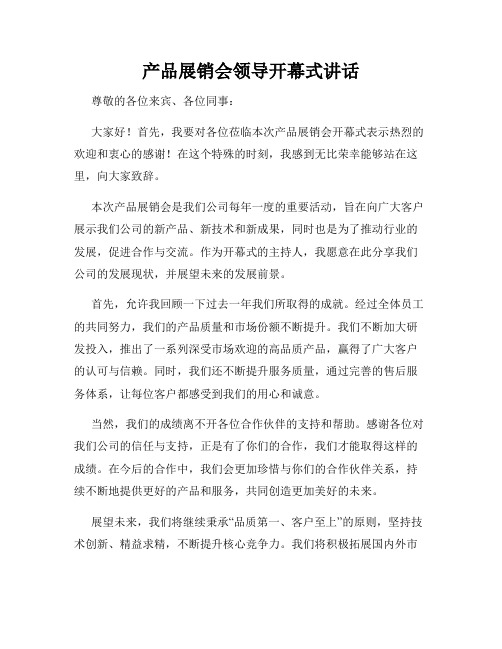 产品展销会领导开幕式讲话

尊敬的各位来宾、各位同事：

大家好！首先，我要对各位莅临本次产品展销会开幕式表示热烈的欢迎和衷心的感谢！在这个特殊的时刻，我感到无比荣幸能够站在这里，向大家致辞。

本次产品展销会是我们公司每年一度的重要活动，旨在向广大客户展示我们公司的新产品、新技术和新成果，同时也是为了推动行业的发展，促进合作与交流。作为开幕式的主持人，我愿意在此分享我们公司的发展现状，并展望未来的发展前景。

首先，允许我回顾一下过去一年我们所取得的成就。经过全体员工的共同努力，我们的产品质量和市场份额不断提升。我们不断加大研发投入，推出了一系列深受市场欢迎的高品质产品，赢得了广大客户的认可与信赖。同时，我们还不断提升服务质量，通过完善的售后服务体系，让每位客户都感受到我们的用心和诚意。

当然，我们的成绩离不开各位合作伙伴的支持和帮助。感谢各位对我们公司的信任与支持，正是有了你们的合作，我们才能取得这样的成绩。在今后的合作中，我们会更加珍惜与你们的合作伙伴关系，持续不断地提供更好的产品和服务，共同创造更加美好的未来。

展望未来，我们将继续秉承“品质第一、客户至上”的原则，坚持技术创新、精益求精，不断提升核心竞争力。我们将积极拓展国内外市